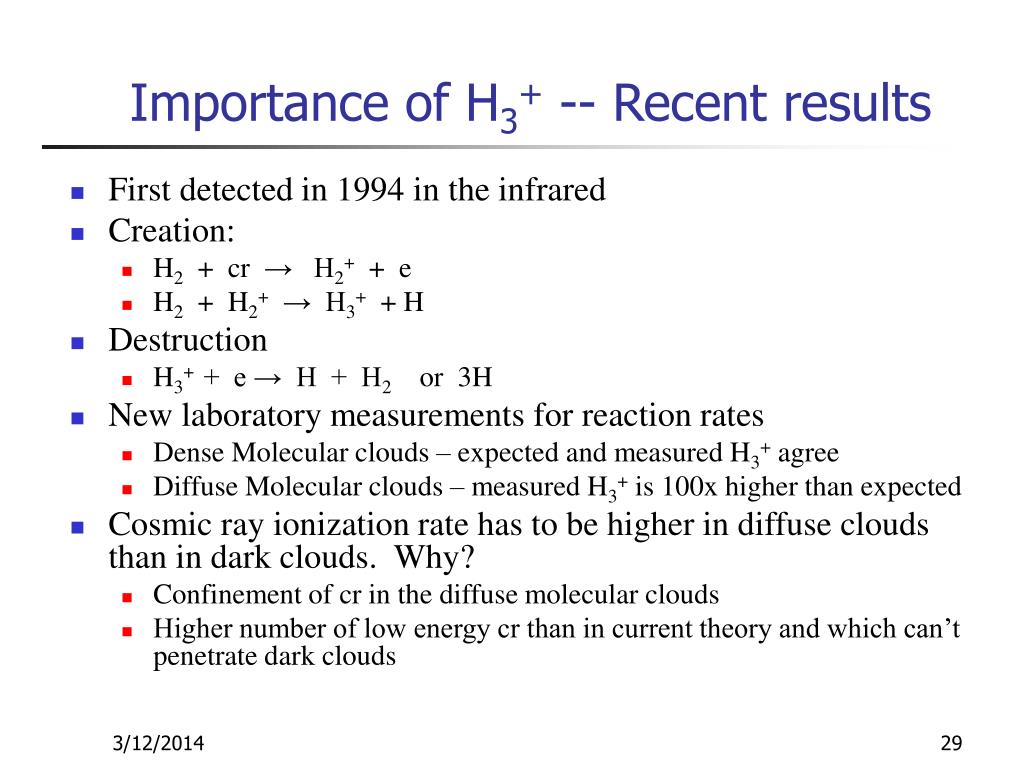 Importance of $H_3^+$ -- Recent results

First detected in 1994 in the infrared

Creation:

$H_2 + cr \rightarrow H_2^+ + e$

$H_2 + H_2^+ \rightarrow H_3^+ + H$

Destruction

$H_3^+ + e \rightarrow H + H_2$ or 3H

New laboratory measurements for reaction rates

Dense Molecular clouds – expected and measured $H_3^+$ agree

Diffuse Molecular clouds – measured $H_3^+$ is 100x higher than expected

Cosmic ray ionization rate has to be higher in diffuse clouds than in dark clouds. Why?

Confinement of cr in the diffuse molecular clouds

Higher number of low energy cr than in current theory and which can’t penetrate dark clouds

3/12/2014

29